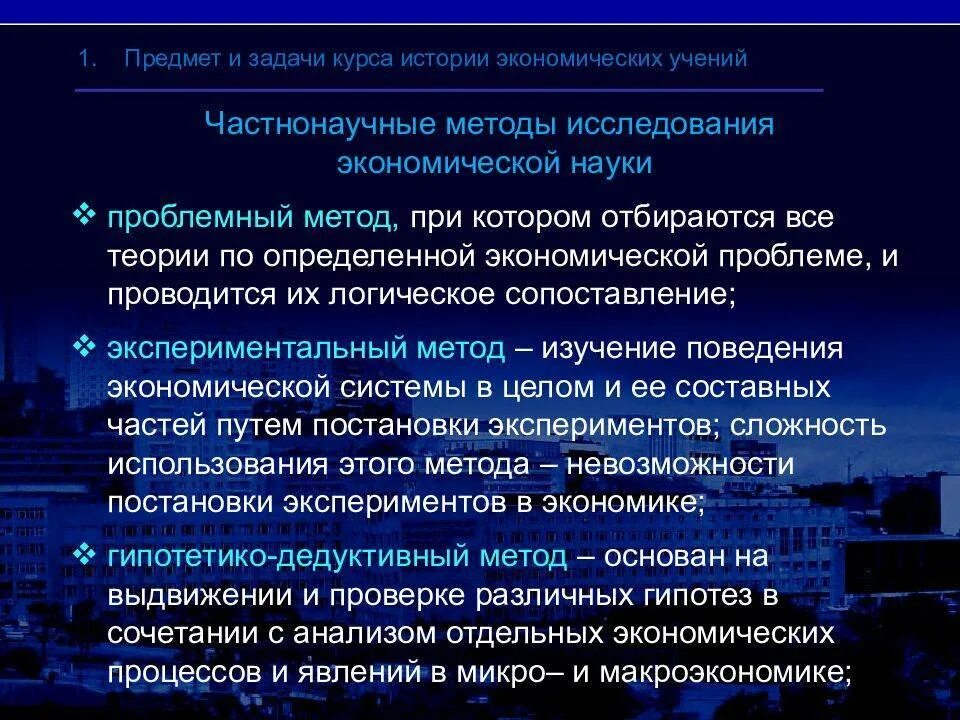 1. Предмет и задачи курса истории экономических учений

Частнонаучные методы исследования экономической науки

❖ проблемный метод, при котором отбираются все теории по определенной экономической проблеме, и проводится их логическое сопоставление;

❖ экспериментальный метод – изучение поведения экономической системы в целом и ее составных частей путем постановки экспериментов; сложность использования этого метода – невозможности постановки экспериментов в экономике;

❖ гипотетико-дедуктивный метод – основан на выдвижении и проверке различных гипотез в сочетании с анализом отдельных экономических процессов и явлений в микро– и макроэкономике;